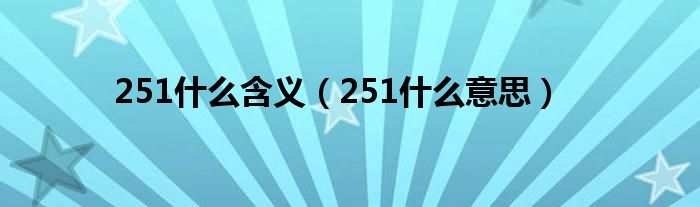 251什么含义（251什么意思）